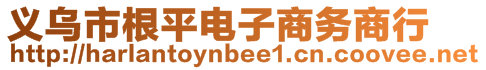 义乌市根平电子商务商行
http://harlantoynbee1.cn.coovee.net